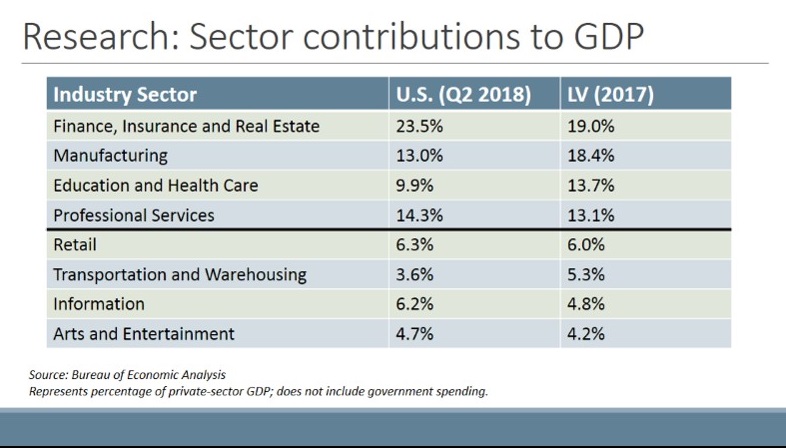 Research: Sector contributions to GDP

| Industry Sector | U.S. (Q2 2018) | LV (2017) |
|---|---|---|
| Finance, Insurance and Real Estate | 23.5% | 19.0% |
| Manufacturing | 13.0% | 18.4% |
| Education and Health Care | 9.9% | 13.7% |
| Professional Services | 14.3% | 13.1% |
| Retail | 6.3% | 6.0% |
| Transportation and Warehousing | 3.6% | 5.3% |
| Information | 6.2% | 4.8% |
| Arts and Entertainment | 4.7% | 4.2% |

Source: Bureau of Economic Analysis
Represents percentage of private-sector GDP; does not include government spending.